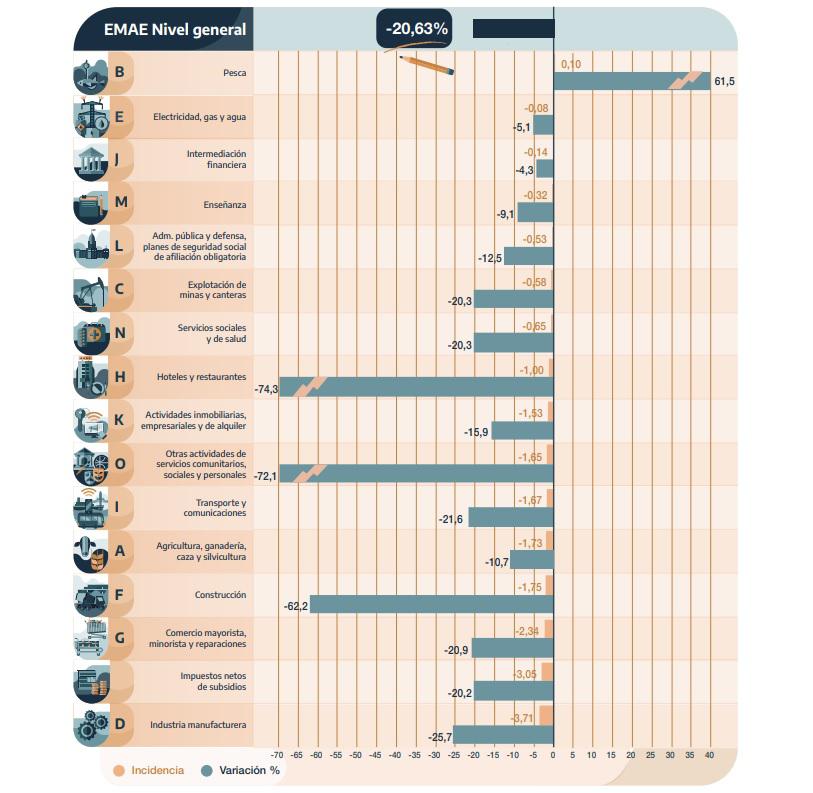 EMAE Nivel general

-20,63%

B Pesca 0,10 61,5

E Electricidad, gas y agua -0,08 -5,1

J Intermediación financiera -0,14 -4,3

M Enseñanza -0,32 -9,1

L Adm. pública y defensa, planes de seguridad social de afiliación obligatoria -0,53 -12,5

C Explotación de minas y canteras -0,58 -20,3

N Servicios sociales y de salud -0,65 -20,3

H Hoteles y restaurantes -1,00 -74,3

K Actividades inmobiliarias, empresariales y de alquiler -1,53 -15,9

O Otras actividades de servicios comunitarios, sociales y personales -1,65 -72,1

I Transporte y comunicaciones -1,67 -21,6

A Agricultura, ganadería, caza y silvicultura -1,73 -10,7

F Construcción -1,75 -62,2

G Comercio mayorista, minorista y reparaciones -2,34 -20,9

Impuestos netos de subsidios -3,05 -20,2

D Industria manufacturera -3,71 -25,7

-70 -65 -60 -55 -50 -45 -40 -35 -30 -25 -20 -15 -10 -5 0 5 10 15 20 25 30 35 40

Incidencia Variación %